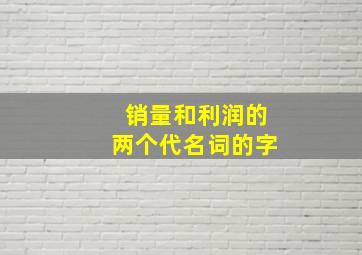 销量和利润的
两个代名词的字